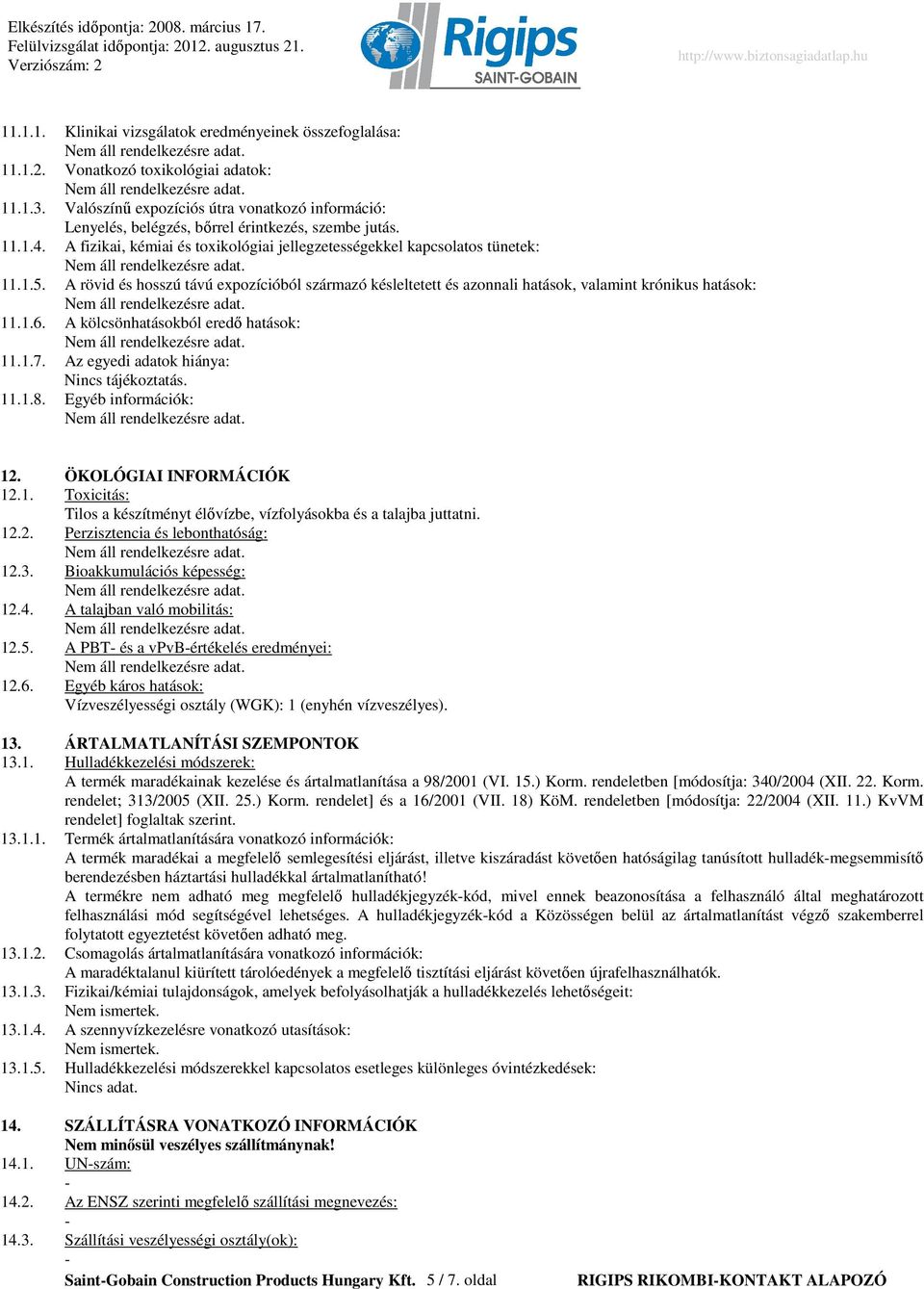 Elkészítés időpontja: 2008. március 17.
Felülvizsgálat időpontja: 2012. augusztus 21.
Verziószám: 2

Rigips
SAINT-GOBAIN

http://www.biztonsagiadatlap.hu

11.1.1. Klinikai vizsgálatok eredményeinek összefoglalása:
Nem áll rendelkezésre adat.
11.1.2. Vonatkozó toxikológiai adatok:
Nem áll rendelkezésre adat.
11.1.3. Valószínű expozíciós útra vonatkozó információ:
Lenyelés, belégzés, bőrrel érintkezés, szembe jutás.
11.1.4. A fizikai, kémiai és toxikológiai jellegzetességekkel kapcsolatos tünetek:
Nem áll rendelkezésre adat.
11.1.5. A rövid és hosszú távú expozícióból származó késleltetett és azonnali hatások, valamint krónikus hatások:
Nem áll rendelkezésre adat.
11.1.6. A kölcsönhatásokból eredő hatások:
Nem áll rendelkezésre adat.
11.1.7. Az egyedi adatok hiánya:
Nincs tájékoztatás.
11.1.8. Egyéb információk:
Nem áll rendelkezésre adat.

12. ÖKOLÓGIAI INFORMÁCIÓK
12.1. Toxicitás:
Tilos a készítményt élővízbe, vízfolyásokba és a talajba juttatni.
12.2. Perzisztencia és lebonthatóság:
Nem áll rendelkezésre adat.
12.3. Bioakkumulációs képesség:
Nem áll rendelkezésre adat.
12.4. A talajban való mobilitás:
Nem áll rendelkezésre adat.
12.5. A PBT- és a vPvB-értékelés eredményei:
Nem áll rendelkezésre adat.
12.6. Egyéb káros hatások:
Vízveszélyességi osztály (WGK): 1 (enyhén vízveszélyes).

13. ÁRTALMATLANÍTÁSI SZEMPONTOK
13.1. Hulladékkezelési módszerek:
A termék maradékainak kezelése és ártalmatlanítása a 98/2001 (VI. 15.) Korm. rendeletben [módosítja: 340/2004 (XII. 22. Korm. rendelet; 313/2005 (XII. 25.) Korm. rendelet] és a 16/2001 (VII. 18) KöM. rendeletben [módosítja: 22/2004 (XII. 11.) KvVM rendelet] foglaltak szerint.
13.1.1. Termék ártalmatlanítására vonatkozó információk:
A termék maradékai a megfelelő semlegesítési eljárást, illetve kiszáradást követően hatóságilag tanúsított hulladék-megsemmisítő berendezésben háztartási hulladékkal ártalmatlanítható!
A termékre nem adható meg megfelelő hulladékjegyzék-kód, mivel ennek beazonosítása a felhasználó által meghatározott felhasználási mód segítségével lehetséges. A hulladékjegyzék-kód a Közösségen belül az ártalmatlanítást végző szakemberrel folytatott egyeztetést követően adható meg.
13.1.2. Csomagolás ártalmatlanítására vonatkozó információk:
A maradéktalanul kiürített tárolóedények a megfelelő tisztítási eljárást követően újrafelhasználhatók.
13.1.3. Fizikai/kémiai tulajdonságok, amelyek befolyásolhatják a hulladékkezelés lehetőségeit:
Nem ismertek.
13.1.4. A szennyvízkezelésre vonatkozó utasítások:
Nem ismertek.
13.1.5. Hulladékkezelési módszerekkel kapcsolatos esetleges különleges óvintézkedések:
Nincs adat.

14. SZÁLLÍTÁSRA VONATKOZÓ INFORMÁCIÓK
Nem minősül veszélyes szállítmánynak!
14.1. UN-szám:
-
14.2. Az ENSZ szerinti megfelelő szállítási megnevezés:
-
14.3. Szállítási veszélyességi osztály(ok):
-

Saint-Gobain Construction Products Hungary Kft. 5 / 7. oldal RIGIPS RIKOMBI-KONTAKT ALAPOZÓ